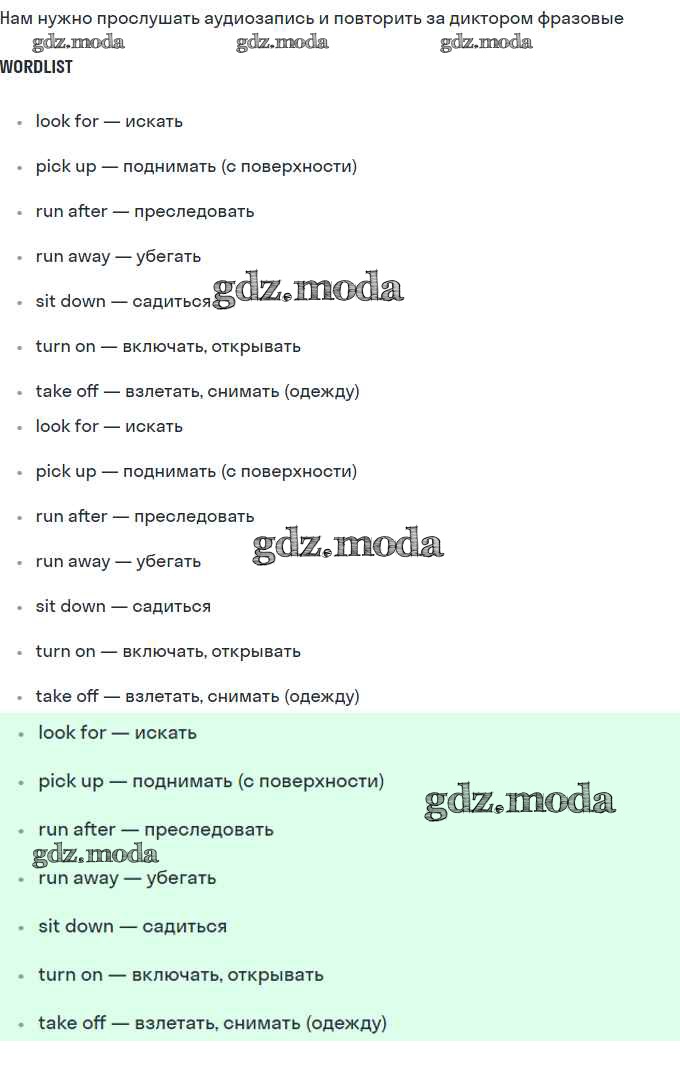 Нам нужно прослушать аудиозапись и повторить за диктором фразовые

gdz.moda gdz.moda gdz.moda

WORDLIST

- look for — искать
- pick up — поднимать (с поверхности)
- run after — преследовать
- run away — убегать
- sit down — садиться gdz.moda
- turn on — включать, открывать
- take off — взлетать, снимать (одежду)
- look for — искать
- pick up — поднимать (с поверхности)
- run after — преследовать
- run away — убегать gdz.moda
- sit down — садиться
- turn on — включать, открывать
- take off — взлетать, снимать (одежду)
- look for — искать
- pick up — поднимать (с поверхности) gdz.moda
- run after — преследовать

gdz.moda

- run away — убегать
- sit down — садиться
- turn on — включать, открывать
- take off — взлетать, снимать (одежду)